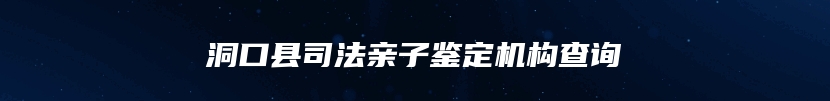 洞口县司法亲子鉴定机构查询